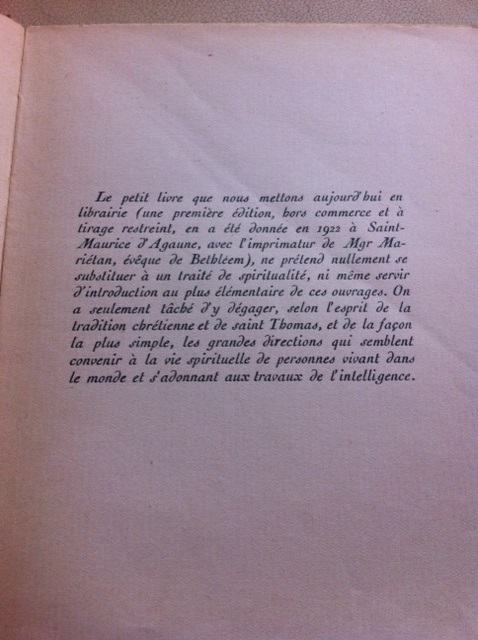 Le petit livre que nous mettons aujourd'hui en librairie (une première édition, hors commerce et à tirage restreint, en a été donnée en 1922 à Saint-Maurice d'Agaune, avec l'imprimatur de Mgr Mariétan, évêque de Bethléem), ne prétend nullement se substituer à un traité de spiritualité, ni même servir d'introduction au plus élémentaire de ces ouvrages. On a seulement tâché d'y dégager, selon l'esprit de la tradition chrétienne et de saint Thomas, et de la façon la plus simple, les grandes directions qui semblent convenir à la vie spirituelle de personnes vivant dans le monde et s'adonnant aux travaux de l'intelligence.